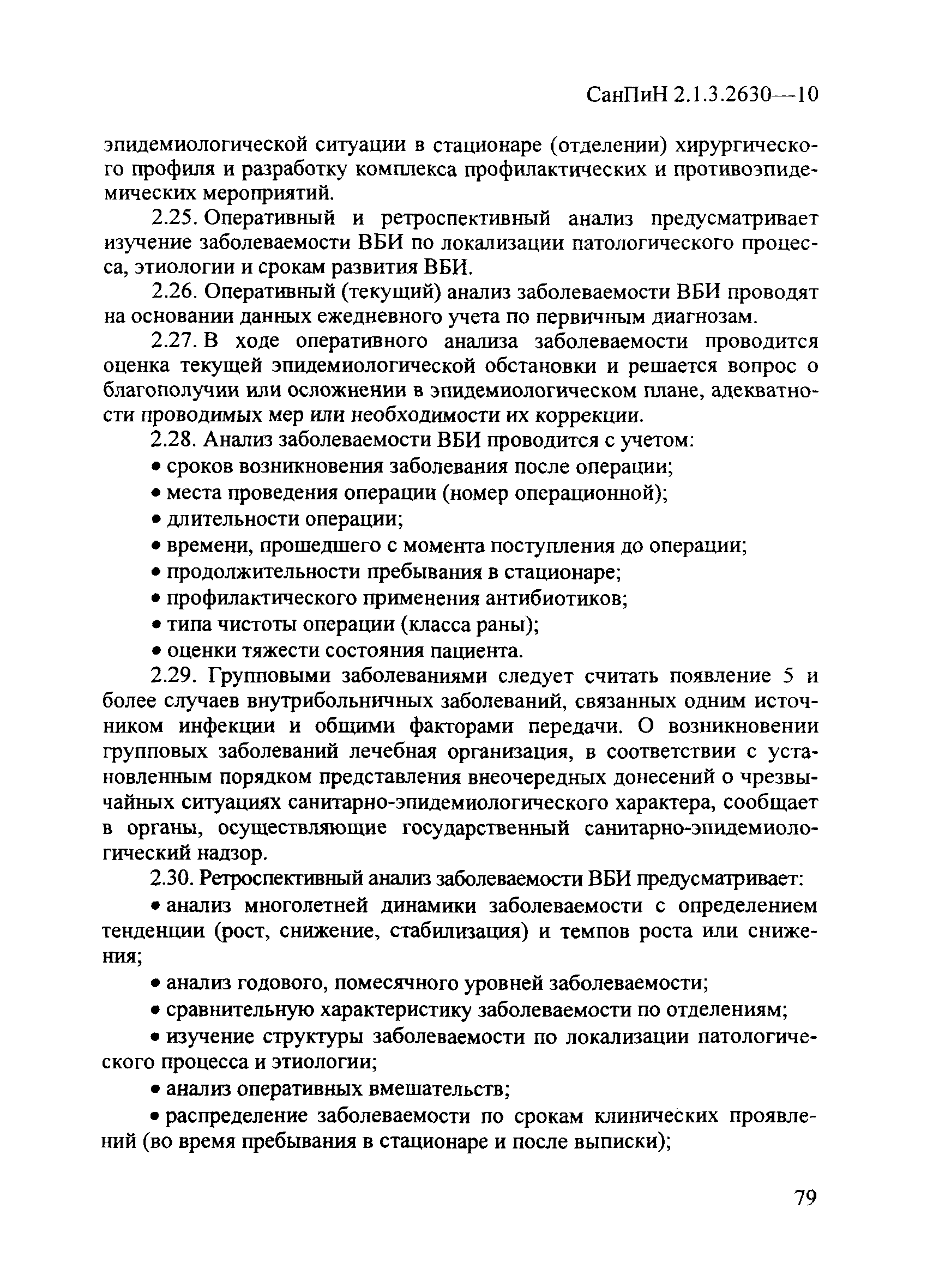 СанПиН 2.1.3.2630—10

эпидемиологической ситуации в стационаре (отделении) хирургического профиля и разработку комплекса профилактических и противоэпидемических мероприятий.

2.25. Оперативный и ретроспективный анализ предусматривает изучение заболеваемости ВБИ по локализации патологического процесса, этиологии и срокам развития ВБИ.

2.26. Оперативный (текущий) анализ заболеваемости ВБИ проводят на основании данных ежедневного учета по первичным диагнозам.

2.27. В ходе оперативного анализа заболеваемости проводится оценка текущей эпидемиологической обстановки и решается вопрос о благополучии или осложнении в эпидемиологическом плане, адекватности проводимых мер или необходимости их коррекции.

2.28. Анализ заболеваемости ВБИ проводится с учетом:

• сроков возникновения заболевания после операции;

• места проведения операции (номер операционной);

• длительности операции;

• времени, прошедшего с момента поступления до операции;

• продолжительности пребывания в стационаре;

• профилактического применения антибиотиков;

• типа чистоты операции (класса раны);

• оценки тяжести состояния пациента.

2.29. Групповыми заболеваниями следует считать появление 5 и более случаев внутрибольничных заболеваний, связанных одним источником инфекции и общими факторами передачи. О возникновении групповых заболеваний лечебная организация, в соответствии с установленным порядком представления внеочередных донесений о чрезвычайных ситуациях санитарно-эпидемиологического характера, сообщает в органы, осуществляющие государственный санитарно-эпидемиологический надзор.

2.30. Ретроспективный анализ заболеваемости ВБИ предусматривает:

• анализ многолетней динамики заболеваемости с определением тенденции (рост, снижение, стабилизация) и темпов роста или снижения;

• анализ годового, помесячного уровней заболеваемости;

• сравнительную характеристику заболеваемости по отделениям;

• изучение структуры заболеваемости по локализации патологического процесса и этиологии;

• анализ оперативных вмешательств;

• распределение заболеваемости по срокам клинических проявлений (во время пребывания в стационаре и после выписки);

79